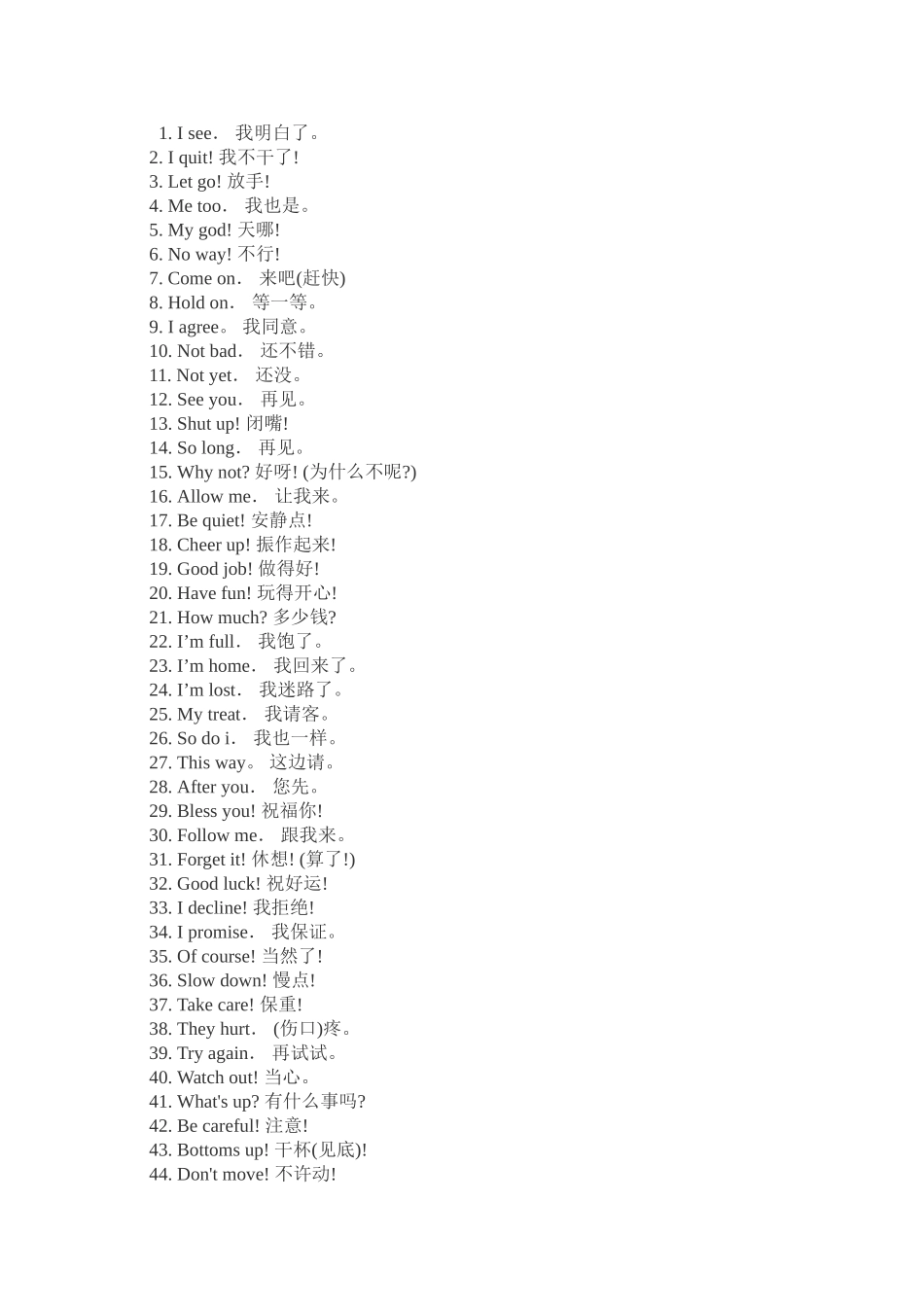 1. I see． 我明白了。
2. I quit! 我不干了!
3. Let go! 放手!
4. Me too． 我也是。
5. My god! 天哪!
6. No way! 不行!
7. Come on． 来吧(赶快)
8. Hold on． 等一等。
9. I agree。 我同意。
10. Not bad． 还不错。
11. Not yet． 还没。
12. See you． 再见。
13. Shut up! 闭嘴!
14. So long． 再见。
15. Why not? 好呀! (为什么不呢?)
16. Allow me． 让我来。
17. Be quiet! 安静点!
18. Cheer up! 振作起来!
19. Good job! 做得好!
20. Have fun! 玩得开心!
21. How much? 多少钱?
22. I’m full． 我饱了。
23. I’m home． 我回来了。
24. I’m lost． 我迷路了。
25. My treat． 我请客。
26. So do i． 我也一样。
27. This way。 这边请。
28. After you． 您先。
29. Bless you! 祝福你!
30. Follow me． 跟我来。
31. Forget it! 休想! (算了!)
32. Good luck! 祝好运!
33. I decline! 我拒绝!
34. I promise． 我保证。
35. Of course! 当然了!
36. Slow down! 慢点!
37. Take care! 保重!
38. They hurt． (伤口)疼。
39. Try again． 再试试。
40. Watch out! 当心。
41. What's up? 有什么事吗?
42. Be careful! 注意!
43. Bottoms up! 干杯(见底)!
44. Don't move! 不许动!